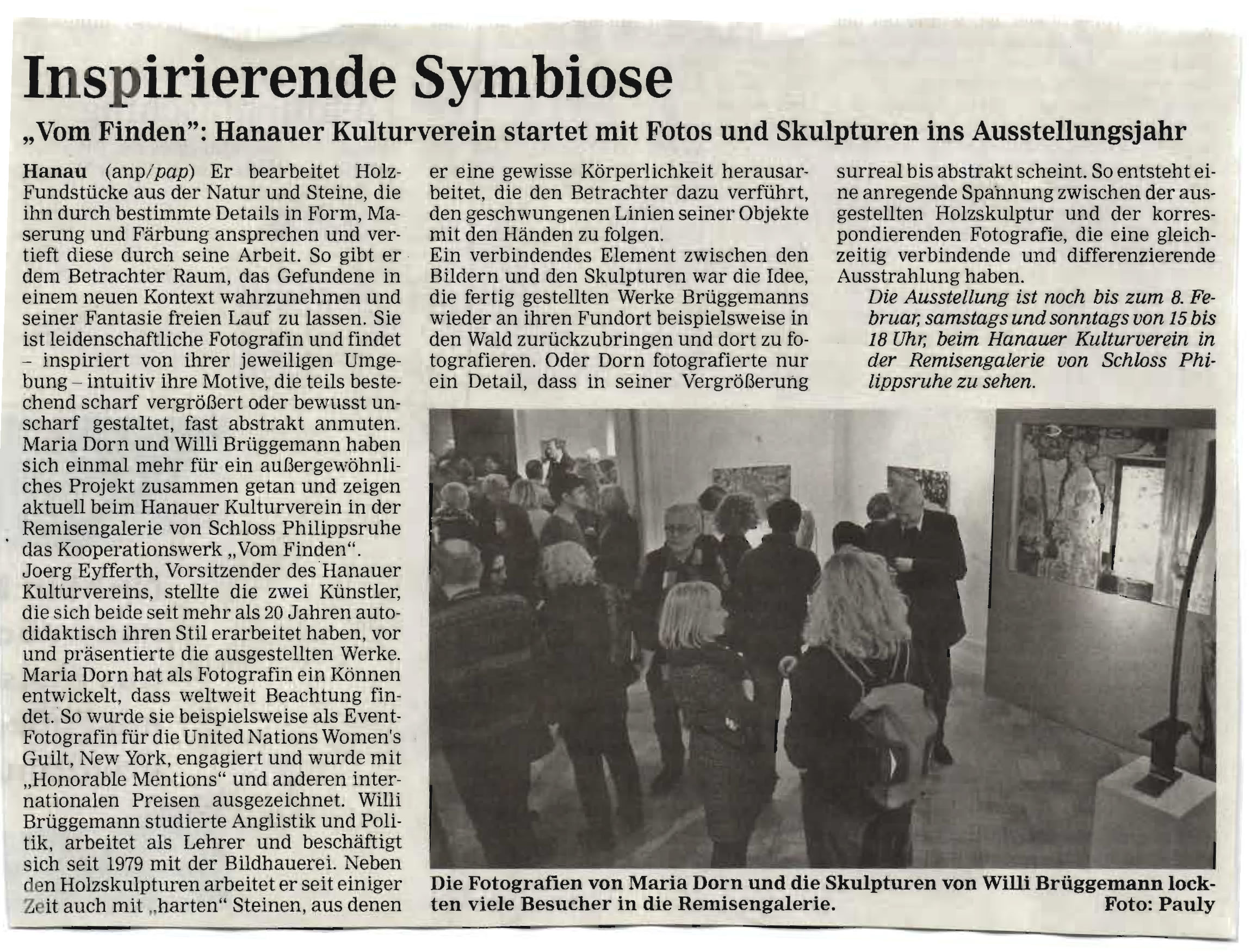 Inspirierende Symbiose

„Vom Finden": Hanauer Kulturverein startet mit Fotos und Skulpturen ins Ausstellungsjahr

Hanau (anp/pap) Er bearbeitet Holz-Fundstücke aus der Natur und Steine, die ihn durch bestimmte Details in Form, Maserung und Färbung ansprechen und vertieft diese durch seine Arbeit. So gibt er dem Betrachter Raum, das Gefundene in einem neuen Kontext wahrzunehmen und seiner Fantasie freien Lauf zu lassen. Sie ist leidenschaftliche Fotografin und findet – inspiriert von ihrer jeweiligen Umgebung – intuitiv ihre Motive, die teils bestechend scharf vergrößert oder bewusst unscharf gestaltet, fast abstrakt anmuten. Maria Dorn und Willi Brüggemann haben sich einmal mehr für ein außergewöhnliches Projekt zusammen getan und zeigen aktuell beim Hanauer Kulturverein in der Remisengalerie von Schloss Philippsruhe das Kooperationswerk „Vom Finden".
Joerg Eyfferth, Vorsitzender des Hanauer Kulturvereins, stellte die zwei Künstler, die sich beide seit mehr als 20 Jahren autodidaktisch ihren Stil erarbeitet haben, vor und präsentierte die ausgestellten Werke. Maria Dorn hat als Fotografin ein Können entwickelt, dass weltweit Beachtung findet. So wurde sie beispielsweise als Event-Fotografin für die United Nations Women's Guilt, New York, engagiert und wurde mit „Honorable Mentions" und anderen internationalen Preisen ausgezeichnet. Willi Brüggemann studierte Anglistik und Politik, arbeitet als Lehrer und beschäftigt sich seit 1979 mit der Bildhauerei. Neben den Holzskulpturen arbeitet er seit einiger Zeit auch mit „harten" Steinen, aus denen er eine gewisse Körperlichkeit herausarbeitet, die den Betrachter dazu verführt, den geschwungenen Linien seiner Objekte mit den Händen zu folgen.
Ein verbindendes Element zwischen den Bildern und den Skulpturen war die Idee, die fertig gestellten Werke Brüggemanns wieder an ihren Fundort beispielsweise in den Wald zurückzubringen und dort zu fotografieren. Oder Dorn fotografierte nur ein Detail, dass in seiner Vergrößerung surreal bis abstrakt scheint. So entsteht eine anregende Spannung zwischen der ausgestellten Holzskulptur und der korrespondierenden Fotografie, die eine gleichzeitig verbindende und differenzierende Ausstrahlung haben.
Die Ausstellung ist noch bis zum 8. Februar, samstags und sonntags von 15 bis 18 Uhr, beim Hanauer Kulturverein in der Remisengalerie von Schloss Philippsruhe zu sehen.

Die Fotografien von Maria Dorn und die Skulpturen von Willi Brüggemann lockten viele Besucher in die Remisengalerie. Foto: Pauly